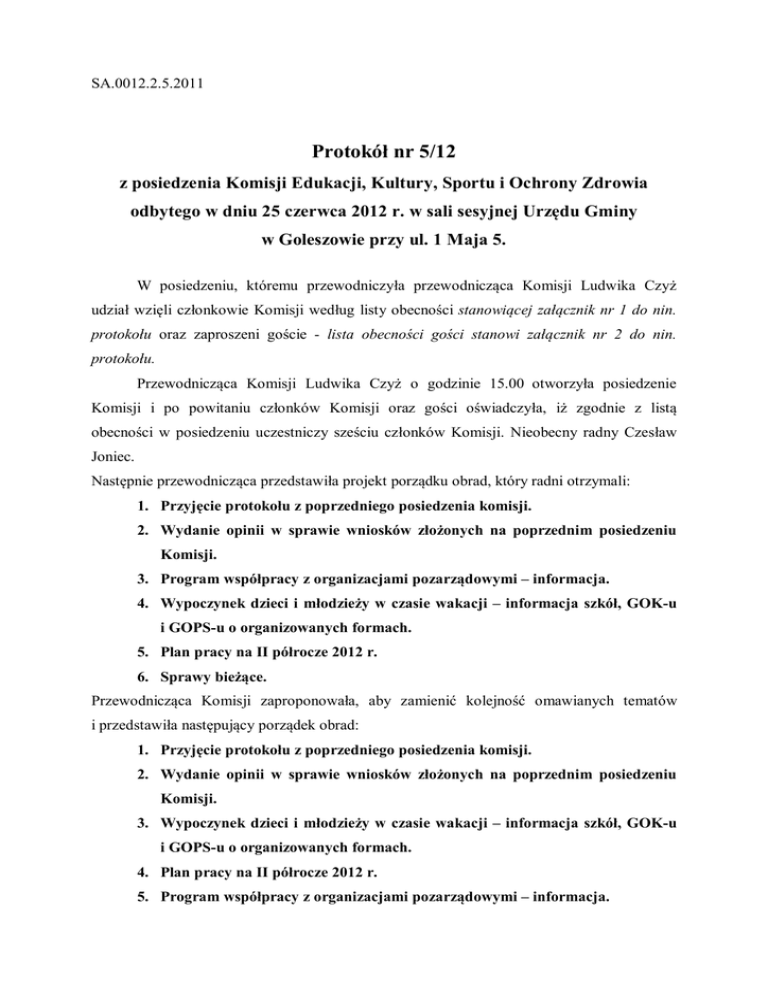 SA.0012.2.5.2011

Protokół nr 5/12
z posiedzenia Komisji Edukacji, Kultury, Sportu i Ochrony Zdrowia odbytego w dniu 25 czerwca 2012 r. w sali sesyjnej Urzędu Gminy w Goleszowie przy ul. 1 Maja 5.

W posiedzeniu, któremu przewodniczyła przewodnicząca Komisji Ludwika Czyż udział wzięli członkowie Komisji według listy obecności stanowiącej załącznik nr 1 do nin. protokołu oraz zaproszeni goście - lista obecności gości stanowi załącznik nr 2 do nin. protokołu.

Przewodnicząca Komisji Ludwika Czyż o godzinie 15.00 otworzyła posiedzenie Komisji i po powitaniu członków Komisji oraz gości oświadczyła, iż zgodnie z listą obecności w posiedzeniu uczestniczy sześciu członków Komisji. Nieobecny radny Czesław Joniec.

Następnie przewodnicząca przedstawiła projekt porządku obrad, który radni otrzymali:
1. Przyjęcie protokołu z poprzedniego posiedzenia komisji.
2. Wydanie opinii w sprawie wniosków złożonych na poprzednim posiedzeniu Komisji.
3. Program współpracy z organizacjami pozarządowymi – informacja.
4. Wypoczynek dzieci i młodzieży w czasie wakacji – informacja szkół, GOK-u i GOPS-u o organizowanych formach.
5. Plan pracy na II półrocze 2012 r.
6. Sprawy bieżące.

Przewodnicząca Komisji zaproponowała, aby zamienić kolejność omawianych tematów i przedstawiła następujący porządek obrad:
1. Przyjęcie protokołu z poprzedniego posiedzenia komisji.
2. Wydanie opinii w sprawie wniosków złożonych na poprzednim posiedzeniu Komisji.
3. Wypoczynek dzieci i młodzieży w czasie wakacji – informacja szkół, GOK-u i GOPS-u o organizowanych formach.
4. Plan pracy na II półrocze 2012 r.
5. Program współpracy z organizacjami pozarządowymi – informacja.